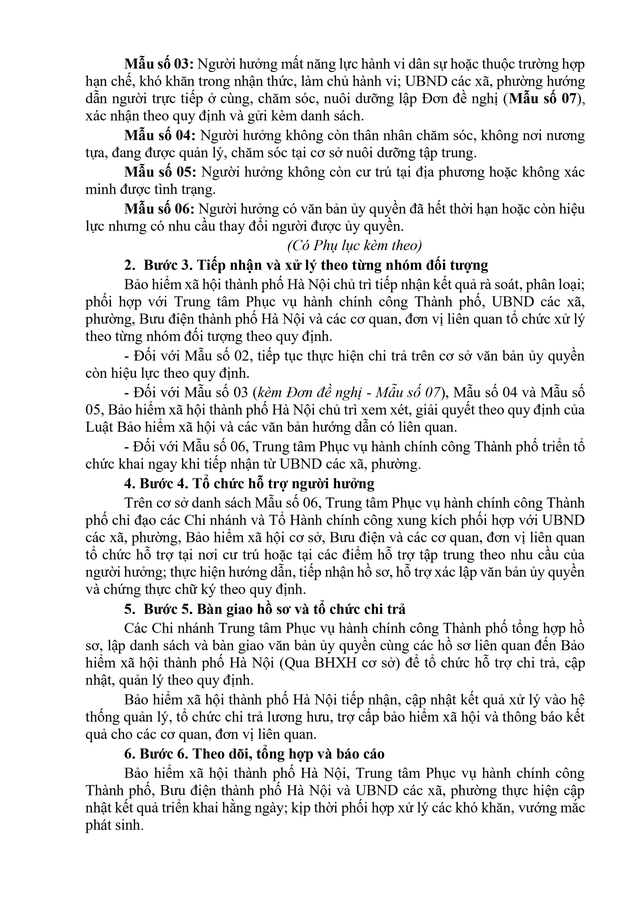 Mẫu số 03: Người hưởng mất năng lực hành vi dân sự hoặc thuộc trường hợp hạn chế, khó khăn trong nhận thức, làm chủ hành vi; UBND các xã, phường hướng dẫn người trực tiếp ở cùng, chăm sóc, nuôi dưỡng lập Đơn đề nghị (Mẫu số 07), xác nhận theo quy định và gửi kèm danh sách.

Mẫu số 04: Người hưởng không còn thân nhân chăm sóc, không nơi nương tựa, đang được quản lý, chăm sóc tại cơ sở nuôi dưỡng tập trung.

Mẫu số 05: Người hưởng không còn cư trú tại địa phương hoặc không xác minh được tình trạng.

Mẫu số 06: Người hưởng có văn bản ủy quyền đã hết thời hạn hoặc còn hiệu lực nhưng có nhu cầu thay đổi người được ủy quyền.

(Có Phụ lục kèm theo)

2. Bước 3. Tiếp nhận và xử lý theo từng nhóm đối tượng

Bảo hiểm xã hội thành phố Hà Nội chủ trì tiếp nhận kết quả rà soát, phân loại; phối hợp với Trung tâm Phục vụ hành chính công Thành phố, UBND các xã, phường, Bưu điện thành phố Hà Nội và các cơ quan, đơn vị liên quan tổ chức xử lý theo từng nhóm đối tượng theo quy định.

- Đối với Mẫu số 02, tiếp tục thực hiện chi trả trên cơ sở văn bản ủy quyền còn hiệu lực theo quy định.

- Đối với Mẫu số 03 (kèm Đơn đề nghị - Mẫu số 07), Mẫu số 04 và Mẫu số 05, Bảo hiểm xã hội thành phố Hà Nội chủ trì xem xét, giải quyết theo quy định của Luật Bảo hiểm xã hội và các văn bản hướng dẫn có liên quan.

- Đối với Mẫu số 06, Trung tâm Phục vụ hành chính công Thành phố triển tổ chức khai ngay khi tiếp nhận từ UBND các xã, phường.

4. Bước 4. Tổ chức hỗ trợ người hưởng

Trên cơ sở danh sách Mẫu số 06, Trung tâm Phục vụ hành chính công Thành phố chỉ đạo các Chi nhánh và Tổ Hành chính công xung kích phối hợp với UBND các xã, phường, Bảo hiểm xã hội cơ sở, Bưu điện và các cơ quan, đơn vị liên quan tổ chức hỗ trợ tại nơi cư trú hoặc tại các điểm hỗ trợ tập trung theo nhu cầu của người hưởng; thực hiện hướng dẫn, tiếp nhận hồ sơ, hỗ trợ xác lập văn bản ủy quyền và chứng thực chữ ký theo quy định.

5. Bước 5. Bàn giao hồ sơ và tổ chức chi trả

Các Chi nhánh Trung tâm Phục vụ hành chính công Thành phố tổng hợp hồ sơ, lập danh sách và bàn giao văn bản ủy quyền cùng các hồ sơ liên quan đến Bảo hiểm xã hội thành phố Hà Nội (Qua BHXH cơ sở) để tổ chức hỗ trợ chi trả, cập nhật, quản lý theo quy định.

Bảo hiểm xã hội thành phố Hà Nội tiếp nhận, cập nhật kết quả xử lý vào hệ thống quản lý, tổ chức chi trả lương hưu, trợ cấp bảo hiểm xã hội và thông báo kết quả cho các cơ quan, đơn vị liên quan.

6. Bước 6. Theo dõi, tổng hợp và báo cáo

Bảo hiểm xã hội thành phố Hà Nội, Trung tâm Phục vụ hành chính công Thành phố, Bưu điện thành phố Hà Nội và UBND các xã, phường thực hiện cập nhật kết quả triển khai hằng ngày; kịp thời phối hợp xử lý các khó khăn, vướng mắc phát sinh.